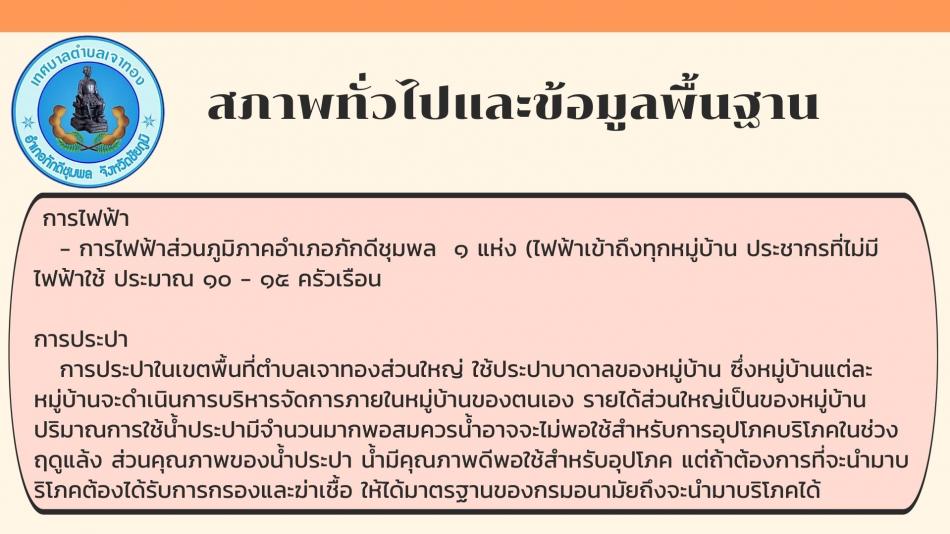 เทศบาลตำบลเจาทอง
อำเภอภักดีชุมพล จังหวัดชัยภูมิ

สภาพทั่วไปและข้อมูลพื้นฐาน

การไฟฟ้า

- การไฟฟ้าส่วนภูมิภาคอำเภอภักดีชุมพล ๑ แห่ง (ไฟฟ้าเข้าถึงทุกหมู่บ้าน ประชากรที่ไม่มีไฟฟ้าใช้ ประมาณ ๑๐ - ๑๕ ครัวเรือน

การประปา

การประปาในเขตพื้นที่ตำบลเจาทองส่วนใหญ่ ใช้ประปาบาดาลของหมู่บ้าน ซึ่งหมู่บ้านแต่ละหมู่บ้านจะดำเนินการบริหารจัดการภายในหมู่บ้านของตนเอง รายได้ส่วนใหญ่เป็นของหมู่บ้าน ปริมาณการใช้น้ำประปามีจำนวนมากพอสมควรน้ำอาจจะไม่พอใช้สำหรับการอุปโภคบริโภคในช่วงฤดูแล้ง ส่วนคุณภาพของน้ำประปา น้ำมีคุณภาพดีพอใช้สำหรับอุปโภค แต่ถ้าต้องการที่จะนำมาบริโภคต้องได้รับการกรองและฆ่าเชื้อ ให้ได้มาตรฐานของกรมอนามัยถึงจะนำมาบริโภคได้